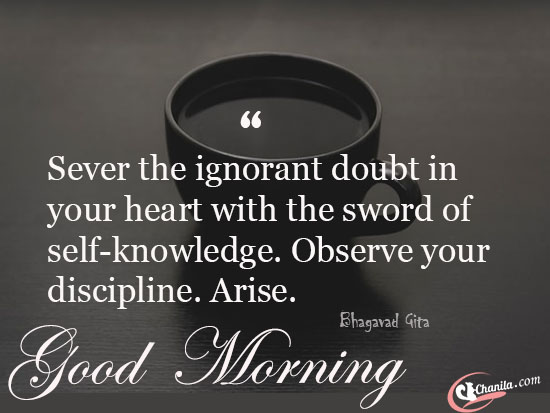 “

Sever the ignorant doubt in your heart with the sword of self-knowledge. Observe your discipline. Arise.

Bhagavad Gita

Good Morning

Chanila.com